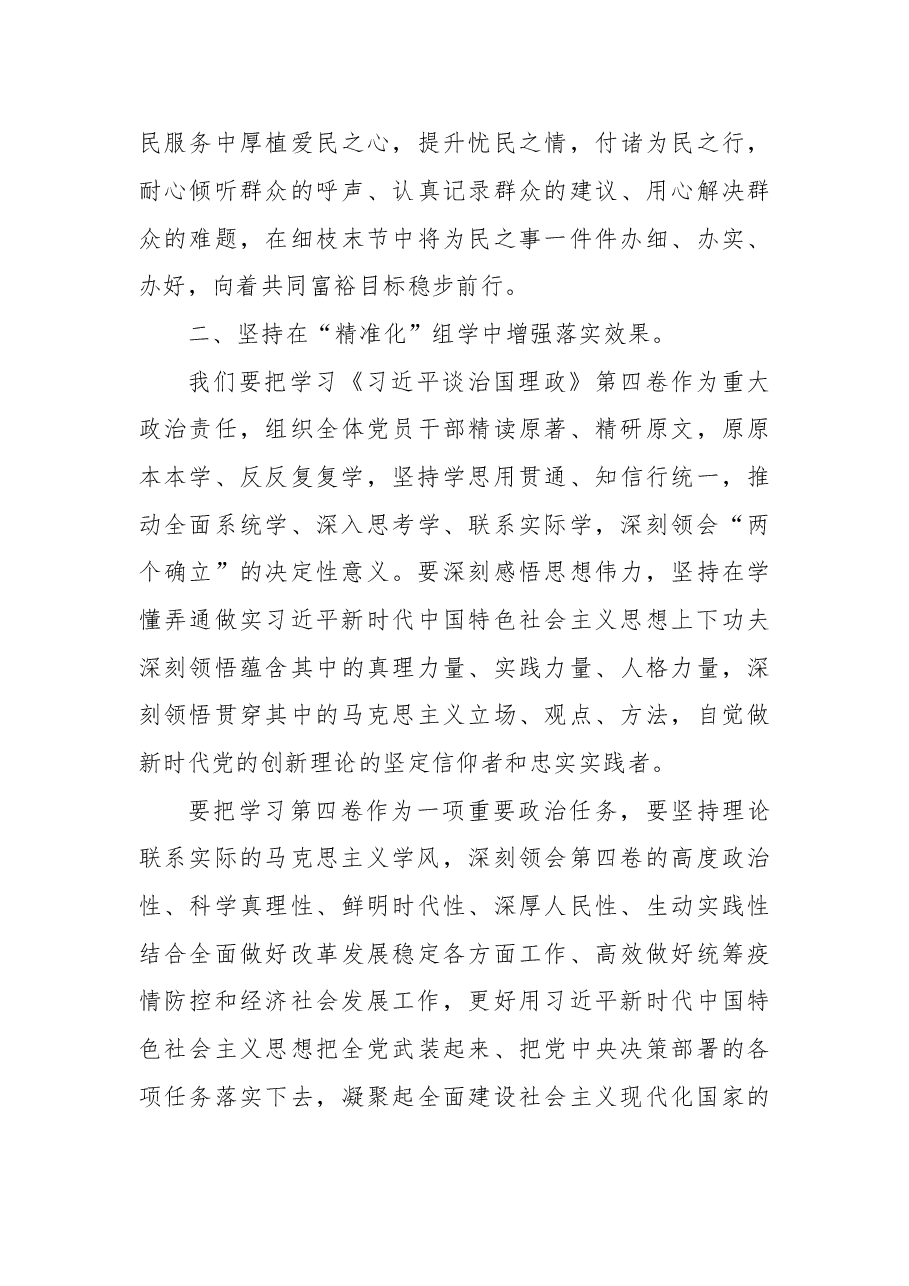 民服务中厚植爱民之心，提升忧民之情，付诸为民之行，耐心倾听群众的呼声、认真记录群众的建议、用心解决群众的难题，在细枝末节中将为民之事一件件办细、办实、办好，向着共同富裕目标稳步前行。

二、坚持在“精准化”组学中增强落实效果。

我们要把学习《习近平谈治国理政》第四卷作为重大政治责任，组织全体党员干部精读原著、精研原文，原原本本学、反反复复学，坚持学思用贯通、知信行统一，推动全面系统学、深入思考学、联系实际学，深刻领会“两个确立”的决定性意义。要深刻感悟思想伟力，坚持在学懂弄通做实习近平新时代中国特色社会主义思想上下功夫深刻领悟蕴含其中的真理力量、实践力量、人格力量，深刻领悟贯穿其中的马克思主义立场、观点、方法，自觉做新时代党的创新理论的坚定信仰者和忠实实践者。

要把学习第四卷作为一项重要政治任务，要坚持理论联系实际的马克思主义学风，深刻领会第四卷的高度政治性、科学真理性、鲜明时代性、深厚人民性、生动实践性结合全面做好改革发展稳定各方面工作、高效做好统筹疫情防控和经济社会发展工作，更好用习近平新时代中国特色社会主义思想把全党武装起来、把党中央决策部署的各项任务落实下去，凝聚起全面建设社会主义现代化国家的